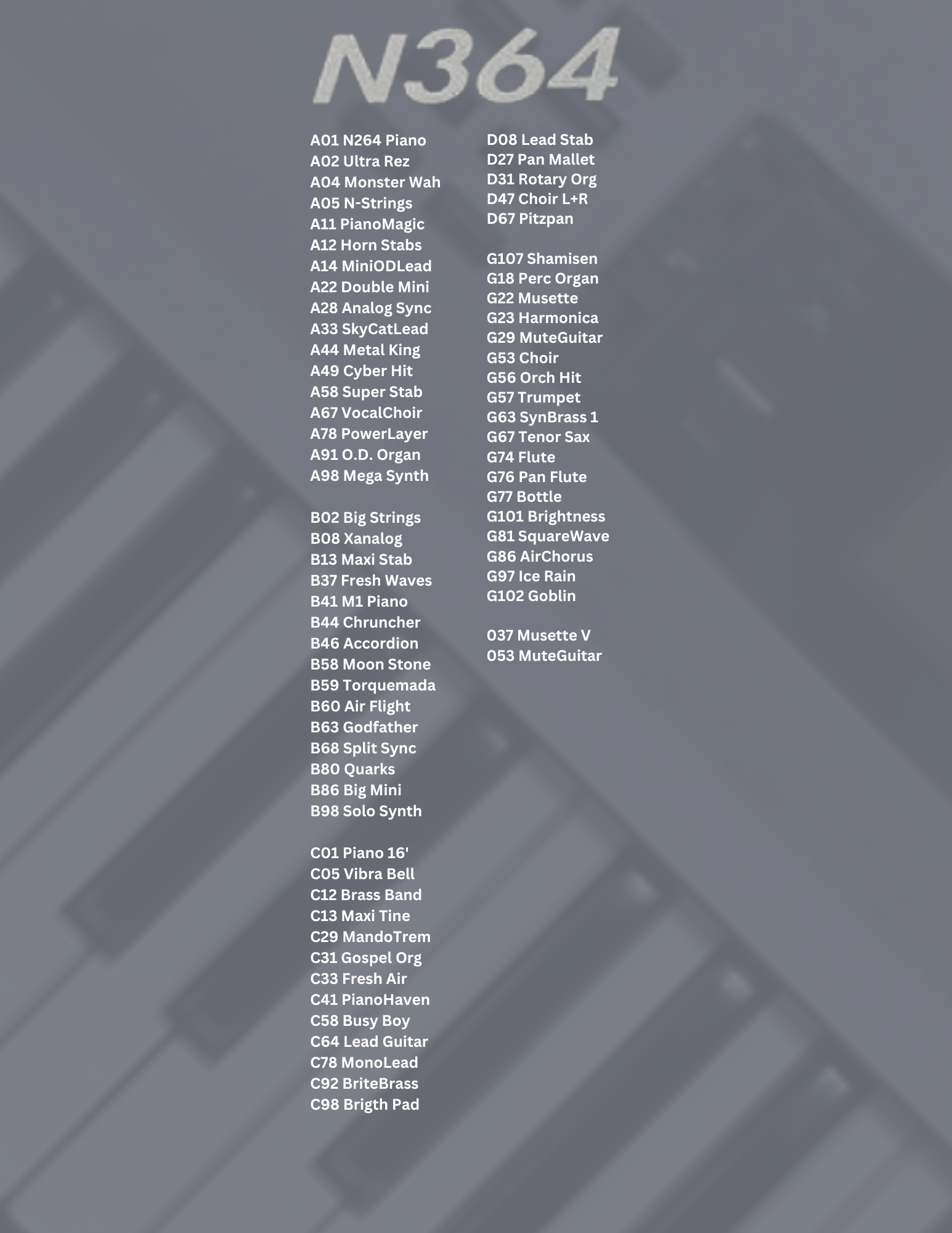 N364

A01 N264 Piano
A02 Ultra Rez
A04 Monster Wah
A05 N-Strings
A11 PianoMagic
A12 Horn Stabs
A14 MiniODLead
A22 Double Mini
A28 Analog Sync
A33 SkyCatLead
A44 Metal King
A49 Cyber Hit
A58 Super Stab
A67 VocalChoir
A78 PowerLayer
A91 O.D. Organ
A98 Mega Synth

B02 Big Strings
B08 Xanalog
B13 Maxi Stab
B37 Fresh Waves
B41 M1 Piano
B44 Chruncher
B46 Accordion
B58 Moon Stone
B59 Torquemada
B60 Air Flight
B63 Godfather
B68 Split Sync
B80 Quarks
B86 Big Mini
B98 Solo Synth

C01 Piano 16'
C05 Vibra Bell
C12 Brass Band
C13 Maxi Tine
C29 MandoTrem
C31 Gospel Org
C33 Fresh Air
C41 PianoHaven
C58 Busy Boy
C64 Lead Guitar
C78 MonoLead
C92 BriteBrass
C98 Brigth Pad

D08 Lead Stab
D27 Pan Mallet
D31 Rotary Org
D47 Choir L+R
D67 Pitzpan

G107 Shamisen
G18 Perc Organ
G22 Musette
G23 Harmonica
G29 MuteGuitar
G53 Choir
G56 Orch Hit
G57 Trumpet
G63 SynBrass 1
G67 Tenor Sax
G74 Flute
G76 Pan Flute
G77 Bottle
G101 Brightness
G81 SquareWave
G86 AirChorus
G97 Ice Rain
G102 Goblin

037 Musette V
053 MuteGuitar